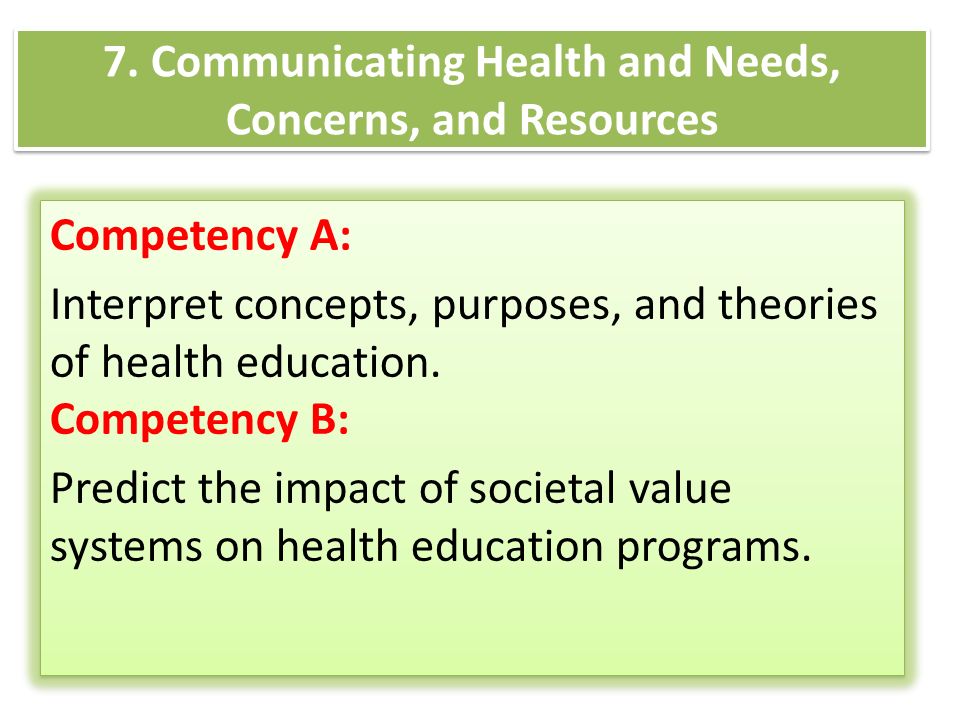 7. Communicating Health and Needs, Concerns, and Resources

Competency A:

Interpret concepts, purposes, and theories of health education.

Competency B:

Predict the impact of societal value systems on health education programs.